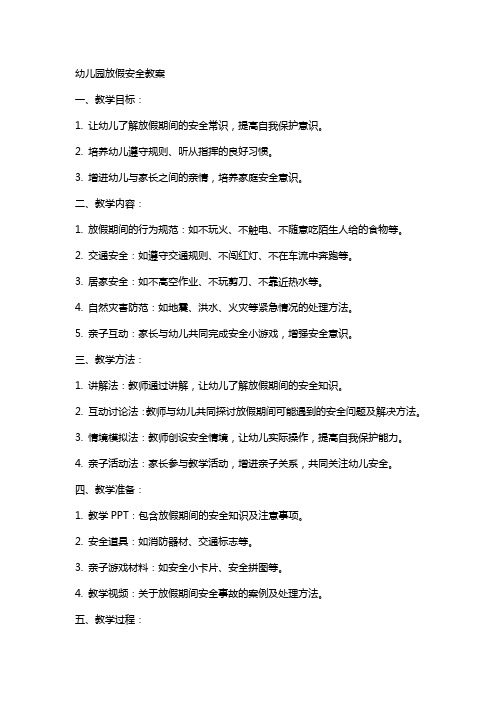 幼儿园放假安全教案

一、教学目标：

1. 让幼儿了解放假期间的安全常识，提高自我保护意识。

2. 培养幼儿遵守规则、听从指挥的良好习惯。

3. 增进幼儿与家长之间的亲情，培养家庭安全意识。

二、教学内容：

1. 放假期间的行为规范：如不玩火、不触电、不随意吃陌生人给的食物等。

2. 交通安全：如遵守交通规则、不闯红灯、不在车流中奔跑等。

3. 居家安全：如不高空作业、不玩剪刀、不靠近热水等。

4. 自然灾害防范：如地震、洪水、火灾等紧急情况的处理方法。

5. 亲子互动：家长与幼儿共同完成安全小游戏，增强安全意识。

三、教学方法：

1. 讲解法：教师通过讲解，让幼儿了解放假期间的安全知识。

2. 互动讨论法：教师与幼儿共同探讨放假期间可能遇到的安全问题及解决方法。

3. 情境模拟法：教师创设安全情境，让幼儿实际操作，提高自我保护能力。

4. 亲子活动法：家长参与教学活动，增进亲子关系，共同关注幼儿安全。

四、教学准备：

1. 教学 PPT：包含放假期间的安全知识及注意事项。

2. 安全道具：如消防器材、交通标志等。

3. 亲子游戏材料：如安全小卡片、安全拼图等。

4. 教学视频：关于放假期间安全事故的案例及处理方法。

五、教学过程：